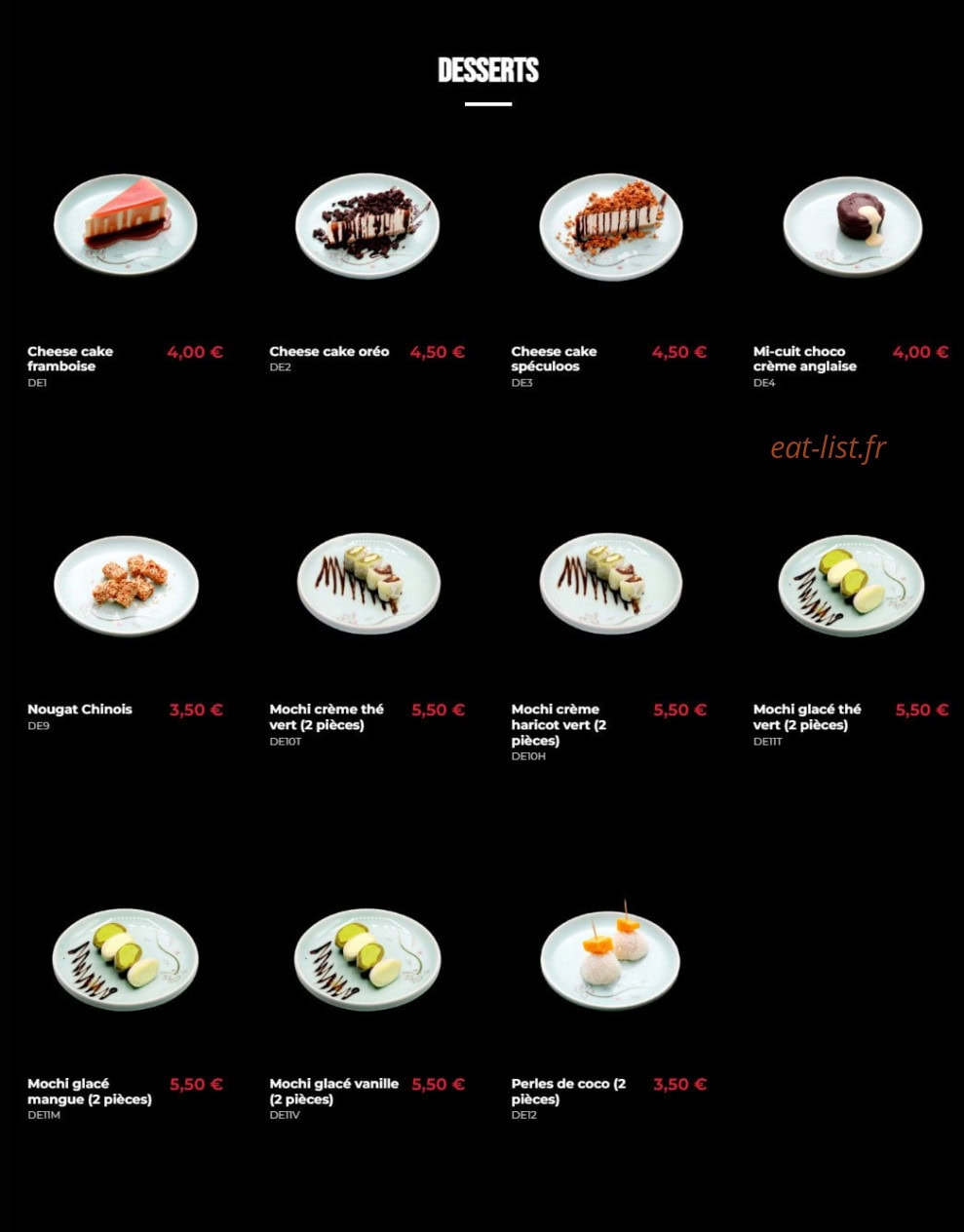 DESSERTS

Cheese cake framboise 4,00 €
DE1

Cheese cake oréo 4,50 €
DE2

Cheese cake spéculoos 4,50 €
DE3

Mi-cuit choco crème anglaise 4,00 €
DE4

eat-list.fr

Nougat Chinois 3,50 €
DE9

Mochi crème thé vert (2 pièces) 5,50 €
DE10T

Mochi crème haricot vert (2 pièces) 5,50 €
DE10H

Mochi glacé thé vert (2 pièces) 5,50 €
DE11T

Mochi glacé mangue (2 pièces) 5,50 €
DE11M

Mochi glacé vanille (2 pièces) 5,50 €
DE11V

Perles de coco (2 pièces) 3,50 €
DE12